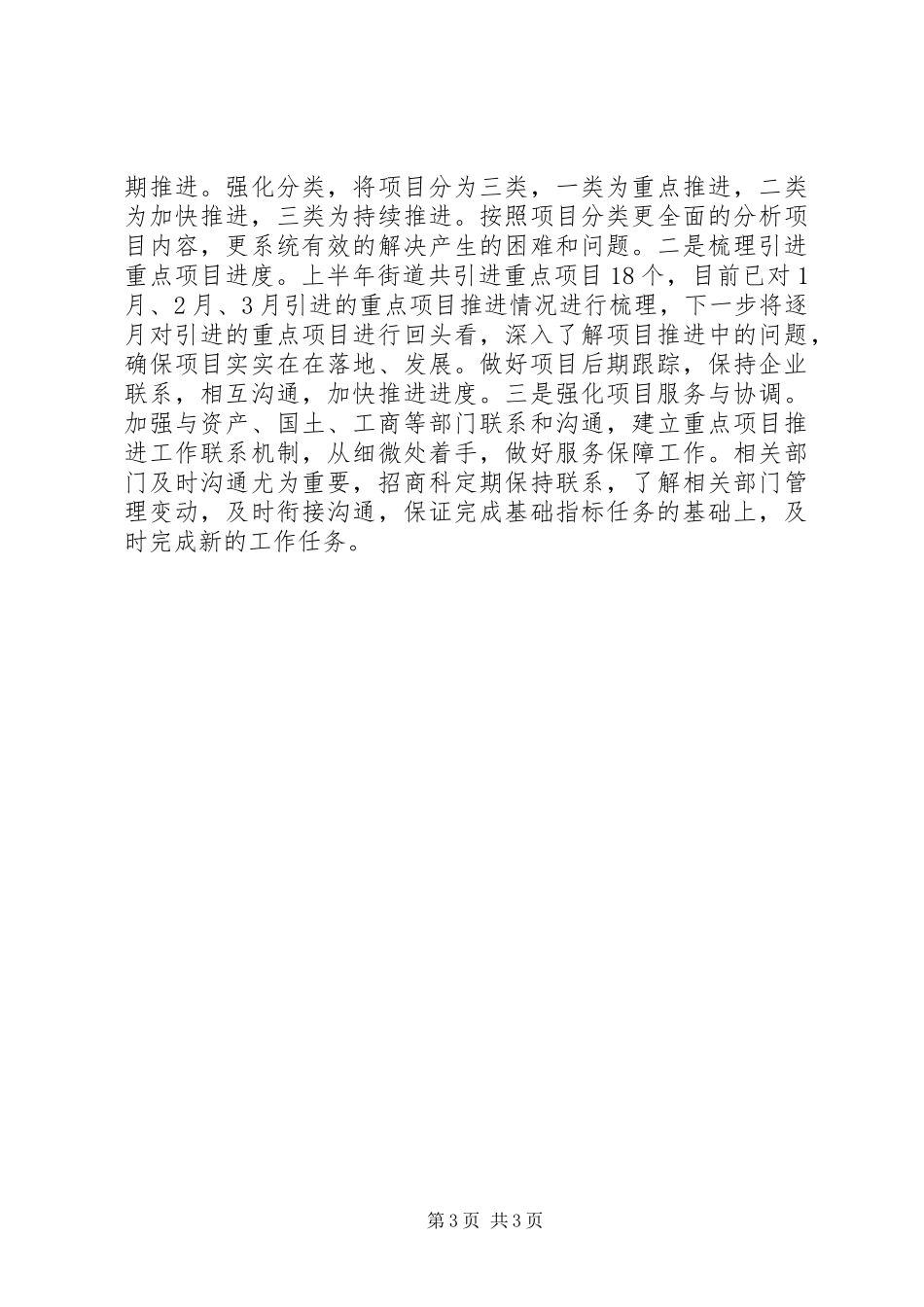 期推进。强化分类，将项目分为三类，一类为重点推进，二类为加快推进，三类为持续推进。按照项目分类更全面的分析项目内容，更系统有效的解决产生的困难和问题。二是梳理引进重点项目进度。上半年街道共引进重点项目18个，目前已对1月、2月、3月引进的重点项目推进情况进行梳理，下一步将逐月对引进的重点项目进行回头看，深入了解项目推进中的问题，确保项目实实在在落地、发展。做好项目后期跟踪，保持企业联系，相互沟通，加快推进进度。三是强化项目服务与协调。加强与资产、国土、工商等部门联系和沟通，建立重点项目推进工作联系机制，从细微处着手，做好服务保障工作。相关部门及时沟通尤为重要，招商科定期保持联系，了解相关部门管理变动，及时衔接沟通，保证完成基础指标任务的基础上，及时完成新的工作任务。

第3页 共3页